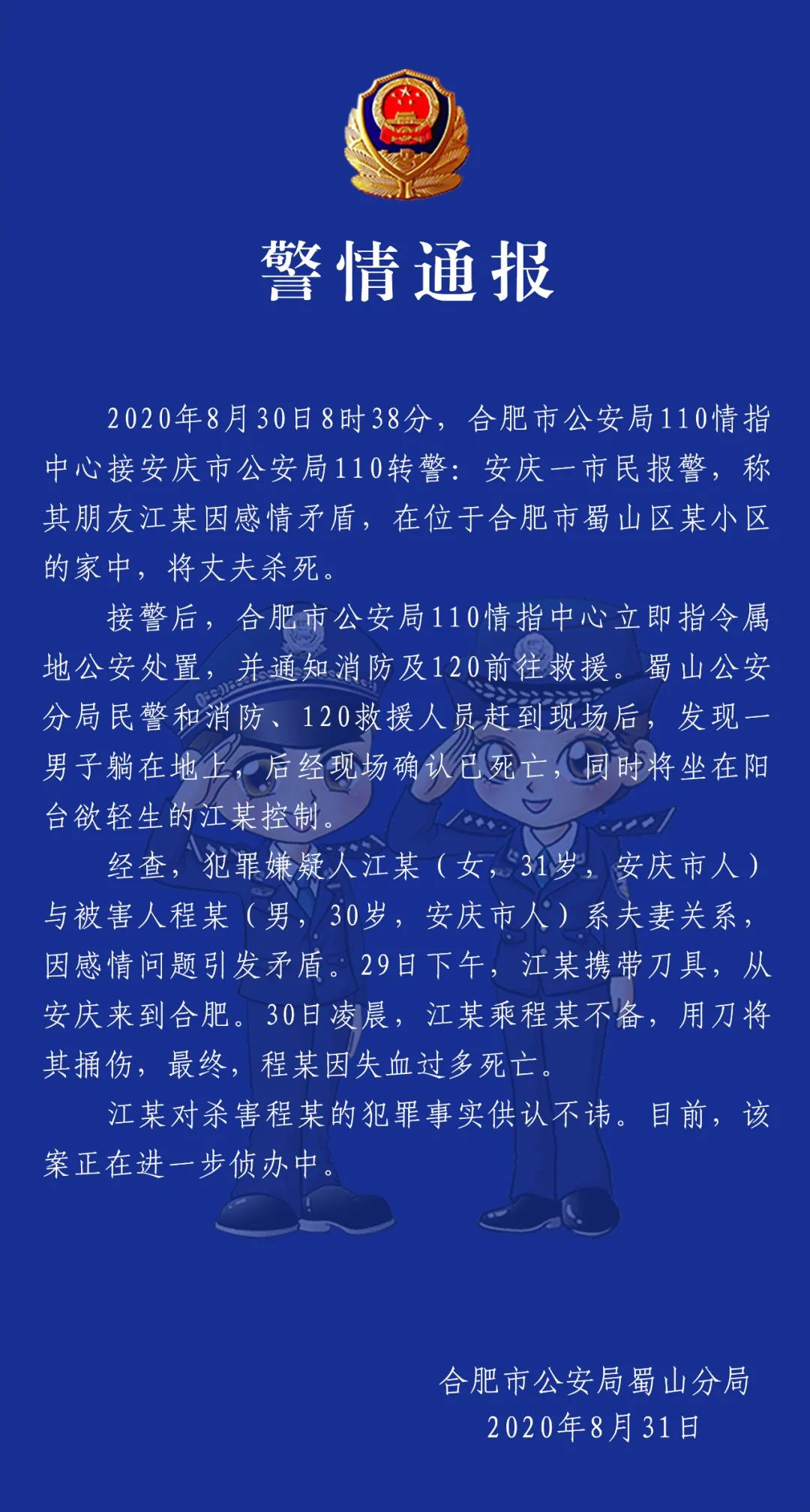 警情通报

2020年8月30日8时38分，合肥市公安局110情指中心接安庆市公安局110转警：安庆一市民报警，称其朋友江某因感情矛盾，在位于合肥市蜀山区某小区的家中，将丈夫杀死。

接警后，合肥市公安局110情指中心立即指令属地公安处置，并通知消防及120前往救援。蜀山公安分局民警和消防、120救援人员赶到现场后，发现一男子躺在地上，后经现场确认已死亡，同时将坐在阳台欲轻生的江某控制。

经查，犯罪嫌疑人江某（女，31岁，安庆市人）与被害人程某（男，30岁，安庆市人）系夫妻关系，因感情问题引发矛盾。29日下午，江某携带刀具，从安庆来到合肥。30日凌晨，江某乘程某不备，用刀将其捅伤，最终，程某因失血过多死亡。

江某对杀害程某的犯罪事实供认不讳。目前，该案正在进一步侦办中。

合肥市公安局蜀山分局
2020年8月31日